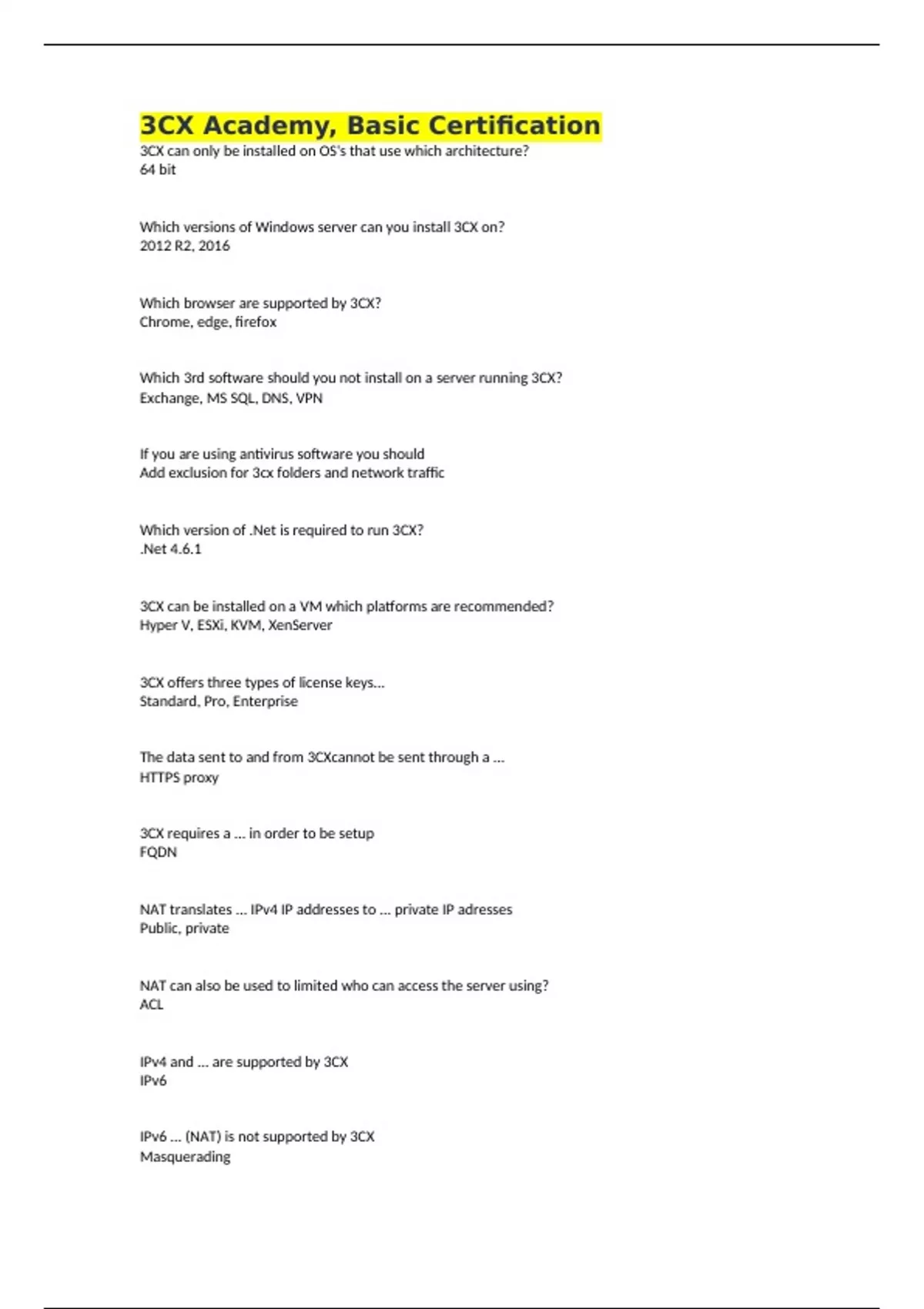 3CX Academy, Basic Certification
3CX can only be installed on OS's that use which architecture?
64 bit

Which versions of Windows server can you install 3CX on?
2012 R2, 2016

Which browser are supported by 3CX?
Chrome, edge, firefox

Which 3rd software should you not install on a server running 3CX?
Exchange, MS SQL, DNS, VPN

If you are using antivirus software you should
Add exclusion for 3cx folders and network traffic

Which version of .Net is required to run 3CX?
.Net 4.6.1

3CX can be installed on a VM which platforms are recommended?
Hyper V, ESXi, KVM, XenServer

3CX offers three types of license keys...
Standard, Pro, Enterprise

The data sent to and from 3CXcannot be sent through a ...
HTTPS proxy

3CX requires a ... in order to be setup
FQDN

NAT translates ... IPv4 IP addresses to ... private IP adresses
Public, private

NAT can also be used to limited who can access the server using?
ACL

IPv4 and ... are supported by 3CX
IPv6

IPv6 ... (NAT) is not supported by 3CX
Masquerading